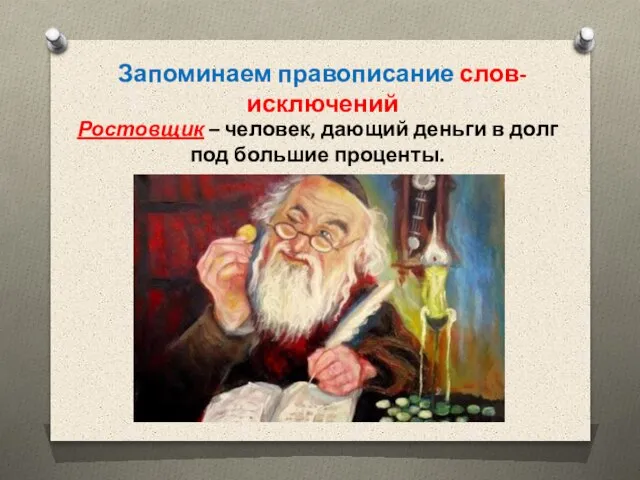 Запоминаем правописание слов-исключений

Ростовщик – человек, дающий деньги в долг под большие проценты.